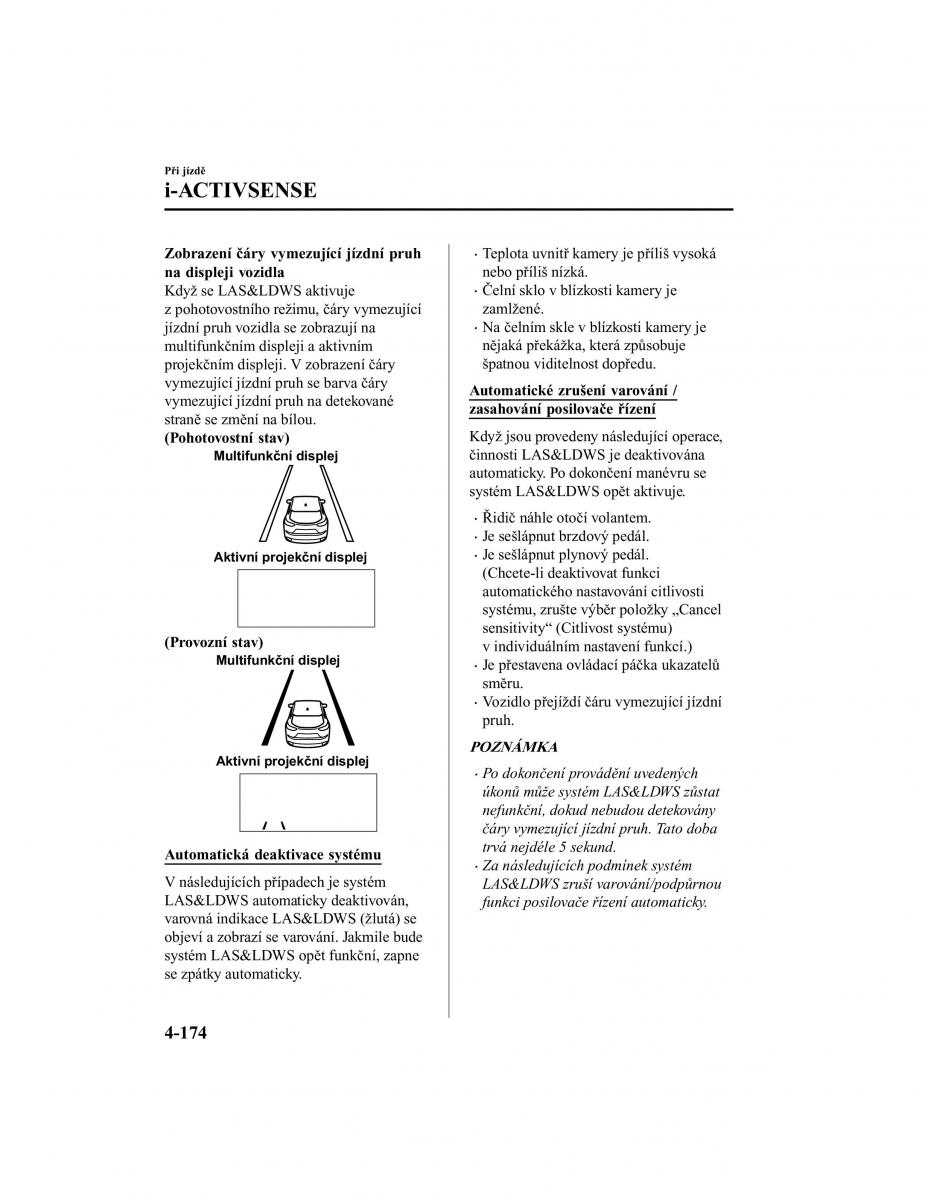 Při jízdě
i-ACTIVSENSE

Zobrazení čáry vymezující jízdní pruh na displeji vozidla
Když se LAS&LDWS aktivuje z pohotovostního režimu, čáry vymezující jízdní pruh vozidla se zobrazují na multifunkčním displeji a aktivním projekčním displeji. V zobrazení čáry vymezující jízdní pruh se barva čáry vymezující jízdní pruh na detekované straně se změní na bílou.
(Pohotovostní stav)
Multifunkční displej

Aktivní projekční displej

(Provozní stav)
Multifunkční displej

Aktivní projekční displej

Automatická deaktivace systému

V následujících případech je systém LAS&LDWS automaticky deaktivován, varovná indikace LAS&LDWS (žlutá) se objeví a zobrazí se varování. Jakmile bude systém LAS&LDWS opět funkční, zapne se zpátky automaticky.

· Teplota uvnitř kamery je příliš vysoká nebo příliš nízká.
· Čelní sklo v blízkosti kamery je zamlžené.
· Na čelním skle v blízkosti kamery je nějaká překážka, která způsobuje špatnou viditelnost dopředu.

Automatické zrušení varování / zasahování posilovače řízení

Když jsou provedeny následující operace, činnosti LAS&LDWS je deaktivována automaticky. Po dokončení manévru se systém LAS&LDWS opět aktivuje.

· Řidič náhle otočí volantem.
· Je sešlápnut brzdový pedál.
· Je sešlápnut plynový pedál. (Chcete-li deaktivovat funkci automatického nastavování citlivosti systému, zrušte výběr položky „Cancel sensitivity“ (Citlivost systému) v individuálním nastavení funkcí.)
· Je přestavena ovládací páčka ukazatelů směru.
· Vozidlo přejíždí čáru vymezující jízdní pruh.

POZNÁMKA

· Po dokončení provádění uvedených úkonů může systém LAS&LDWS zůstat nefunkční, dokud nebudou detekovány čáry vymezující jízdní pruh. Tato doba trvá nejdéle 5 sekund.
· Za následujících podmínek systém LAS&LDWS zruší varování/podpůrnou funkci posilovače řízení automaticky.

4-174